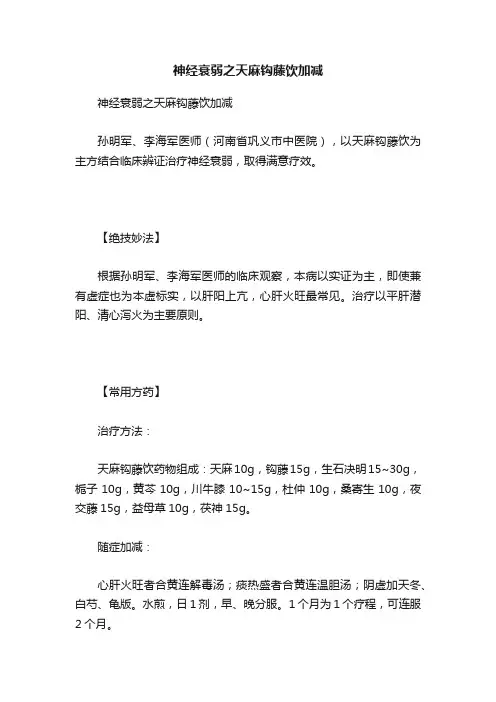 神经衰弱之天麻钩藤饮加减

神经衰弱之天麻钩藤饮加减

孙明军、李海军医师（河南省巩义市中医院），以天麻钩藤饮为主方结合临床辨证治疗神经衰弱，取得满意疗效。

【绝技妙法】

根据孙明军、李海军医师的临床观察，本病以实证为主，即使兼有虚症也为本虚标实，以肝阳上亢，心肝火旺最常见。治疗以平肝潜阳、清心泻火为主要原则。

【常用方药】

治疗方法：

天麻钩藤饮药物组成：天麻10g，钩藤15g，生石决明15~30g，栀子 10g，黄芩 10g，川牛膝 10~15g，杜仲 10g，桑寄生 10g，夜交藤 15g，益母草 10g，茯神 15g。

随症加减：

心肝火旺者合黄连解毒汤；痰热盛者合黄连温胆汤；阴虚加天冬、白芍、龟版。水煎，日 1 剂，早、晚分服。1 个月为 1 个疗程，可连服 2 个月。